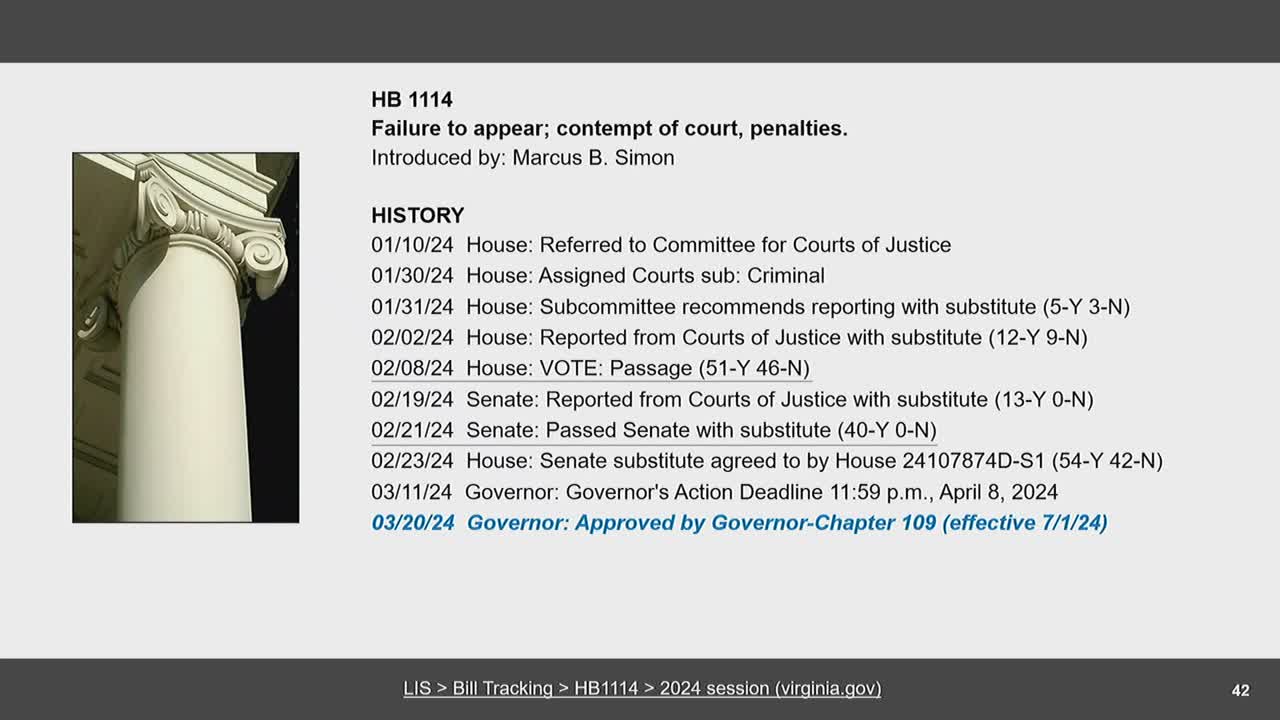 HB 1114
Failure to appear; contempt of court, penalties.
Introduced by: Marcus B. Simon

HISTORY
01/10/24 House: Referred to Committee for Courts of Justice
01/30/24 House: Assigned Courts sub: Criminal
01/31/24 House: Subcommittee recommends reporting with substitute (5-Y 3-N)
02/02/24 House: Reported from Courts of Justice with substitute (12-Y 9-N)
02/08/24 House: VOTE: Passage (51-Y 46-N)
02/19/24 Senate: Reported from Courts of Justice with substitute (13-Y 0-N)
02/21/24 Senate: Passed Senate with substitute (40-Y 0-N)
02/23/24 House: Senate substitute agreed to by House 24107874D-S1 (54-Y 42-N)
03/11/24 Governor: Governor's Action Deadline 11:59 p.m., April 8, 2024
03/20/24 Governor: Approved by Governor-Chapter 109 (effective 7/1/24)

LIS > Bill Tracking > HB1114 > 2024 session (virginia.gov)

42